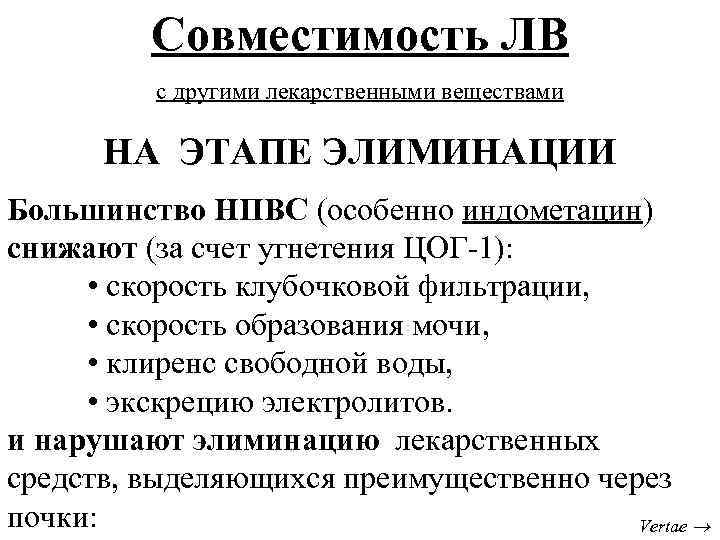 Совместимость ЛВ

с другими лекарственными веществами

НА ЭТАПЕ ЭЛИМИНАЦИИ

Большинство НПВС (особенно индометацин) снижают (за счет угнетения ЦОГ-1):
• скорость клубочковой фильтрации,
• скорость образования мочи,
• клиренс свободной воды,
• экскрецию электролитов.
и нарушают элиминацию лекарственных средств, выделяющихся преимущественно через почки:

Vertae →